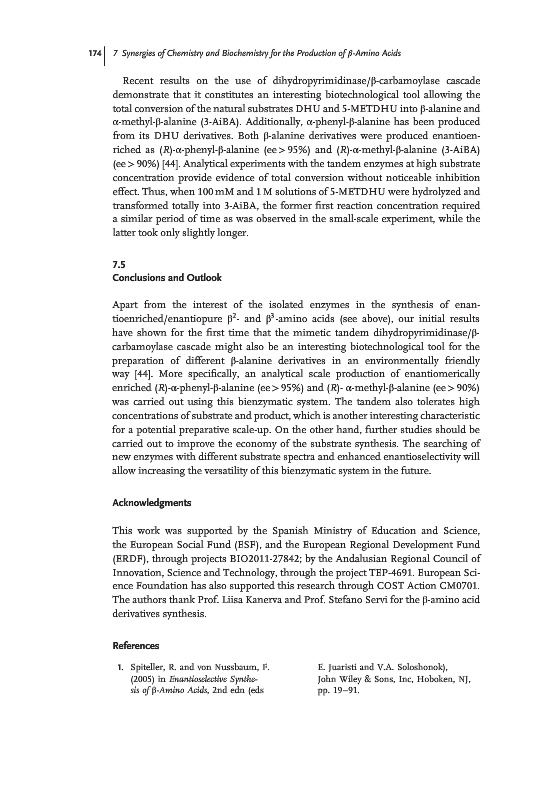 174 | 7 Synergies of Chemistry and Biochemistry for the Production of β-Amino Acids

Recent results on the use of dihydropyrimidinase/β-carbamoylase cascade demonstrate that it constitutes an interesting biotechnological tool allowing the total conversion of the natural substrates DHU and 5-METDHU into β-alanine and α-methyl-β-alanine (3-AiBA). Additionally, α-phenyl-β-alanine has been produced from its DHU derivatives. Both β-alanine derivatives were produced enantioenriched as (R)-α-phenyl-β-alanine (ee > 95%) and (R)-α-methyl-β-alanine (3-AiBA) (ee > 90%) [44]. Analytical experiments with the tandem enzymes at high substrate concentration provide evidence of total conversion without noticeable inhibition effect. Thus, when 100 mM and 1 M solutions of 5-METDHU were hydrolyzed and transformed totally into 3-AiBA, the former first reaction concentration required a similar period of time as was observed in the small-scale experiment, while the latter took only slightly longer.

7.5
Conclusions and Outlook

Apart from the interest of the isolated enzymes in the synthesis of enantioenriched/enantiopure $\beta^2$- and $\beta^3$-amino acids (see above), our initial results have shown for the first time that the mimetic tandem dihydropyrimidinase/β-carbamoylase cascade might also be an interesting biotechnological tool for the preparation of different β-alanine derivatives in an environmentally friendly way [44]. More specifically, an analytical scale production of enantiomerically enriched (R)-α-phenyl-β-alanine (ee > 95%) and (R)- α-methyl-β-alanine (ee > 90%) was carried out using this bienzymatic system. The tandem also tolerates high concentrations of substrate and product, which is another interesting characteristic for a potential preparative scale-up. On the other hand, further studies should be carried out to improve the economy of the substrate synthesis. The searching of new enzymes with different substrate spectra and enhanced enantioselectivity will allow increasing the versatility of this bienzymatic system in the future.

Acknowledgments

This work was supported by the Spanish Ministry of Education and Science, the European Social Fund (ESF), and the European Regional Development Fund (ERDF), through projects BIO2011-27842; by the Andalusian Regional Council of Innovation, Science and Technology, through the project TEP-4691. European Science Foundation has also supported this research through COST Action CM0701. The authors thank Prof. Liisa Kanerva and Prof. Stefano Servi for the β-amino acid derivatives synthesis.

References

1. Spiteller, R. and von Nussbaum, F. (2005) in Enantioselective Synthesis of β-Amino Acids, 2nd edn (eds E. Juaristi and V.A. Soloshonok), John Wiley & Sons, Inc, Hoboken, NJ, pp. 19–91.